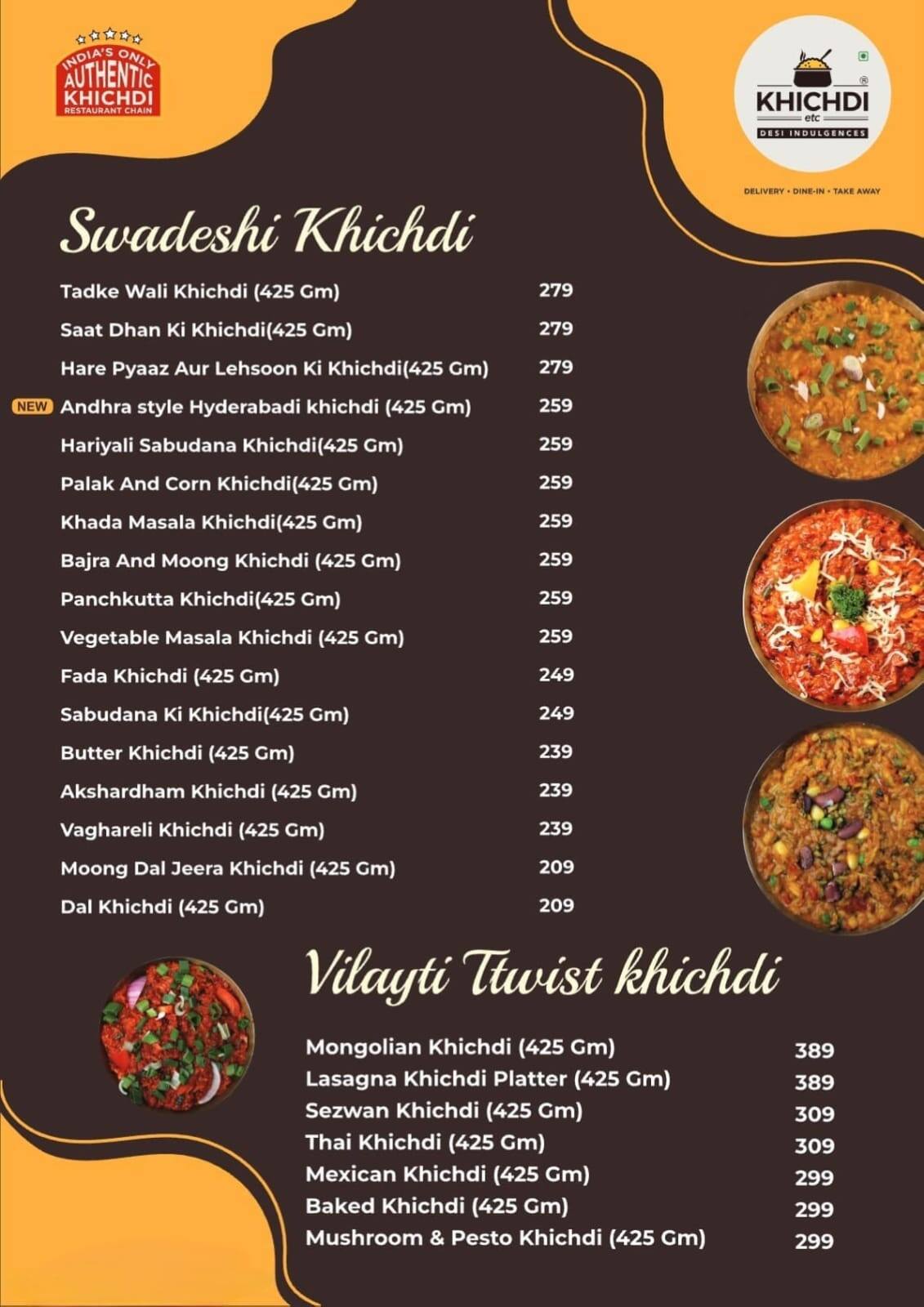 INDIA'S ONLY AUTHENTIC KHICHDI RESTAURANT CHAIN

KHICHDI etc
DESI INDULGENCES
DELIVERY • DINE-IN • TAKE AWAY

Swadeshi Khichdi

| | |
|---|---|
| Tadke Wali Khichdi (425 Gm) | 279 |
| Saat Dhan Ki Khichdi(425 Gm) | 279 |
| Hare Pyaaz Aur Lehsoon Ki Khichdi(425 Gm) | 279 |
| NEW Andhra style Hyderabadi khichdi (425 Gm) | 259 |
| Hariyali Sabudana Khichdi(425 Gm) | 259 |
| Palak And Corn Khichdi(425 Gm) | 259 |
| Khada Masala Khichdi(425 Gm) | 259 |
| Bajra And Moong Khichdi (425 Gm) | 259 |
| Panchkutta Khichdi(425 Gm) | 259 |
| Vegetable Masala Khichdi (425 Gm) | 259 |
| Fada Khichdi (425 Gm) | 249 |
| Sabudana Ki Khichdi(425 Gm) | 249 |
| Butter Khichdi (425 Gm) | 239 |
| Akshardham Khichdi (425 Gm) | 239 |
| Vaghareli Khichdi (425 Gm) | 239 |
| Moong Dal Jeera Khichdi (425 Gm) | 209 |
| Dal Khichdi (425 Gm) | 209 |

Vilayti Ttwist khichdi

| | |
|---|---|
| Mongolian Khichdi (425 Gm) | 389 |
| Lasagna Khichdi Platter (425 Gm) | 389 |
| Sezwan Khichdi (425 Gm) | 309 |
| Thai Khichdi (425 Gm) | 309 |
| Mexican Khichdi (425 Gm) | 299 |
| Baked Khichdi (425 Gm) | 299 |
| Mushroom & Pesto Khichdi (425 Gm) | 299 |